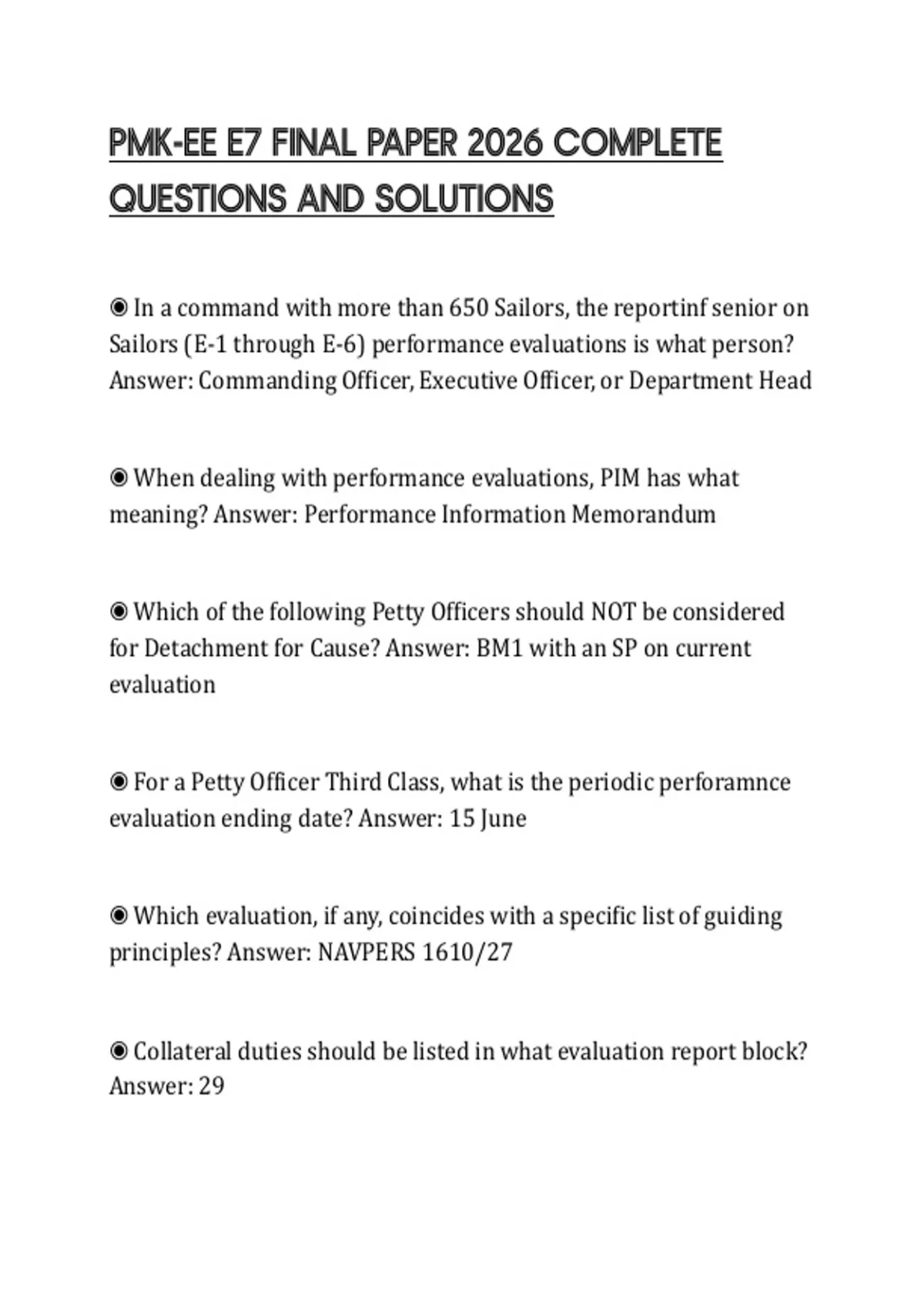 PMK-EE E7 FINAL PAPER 2026 COMPLETE QUESTIONS AND SOLUTIONS

◉ In a command with more than 650 Sailors, the reportinf senior on Sailors (E-1 through E-6) performance evaluations is what person? Answer: Commanding Officer, Executive Officer, or Department Head

◉ When dealing with performance evaluations, PIM has what meaning? Answer: Performance Information Memorandum

◉ Which of the following Petty Officers should NOT be considered for Detachment for Cause? Answer: BM1 with an SP on current evaluation

◉ For a Petty Officer Third Class, what is the periodic perforamnce evaluation ending date? Answer: 15 June

◉ Which evaluation, if any, coincides with a specific list of guiding principles? Answer: NAVPERS 1610/27

◉ Collateral duties should be listed in what evaluation report block? Answer: 29